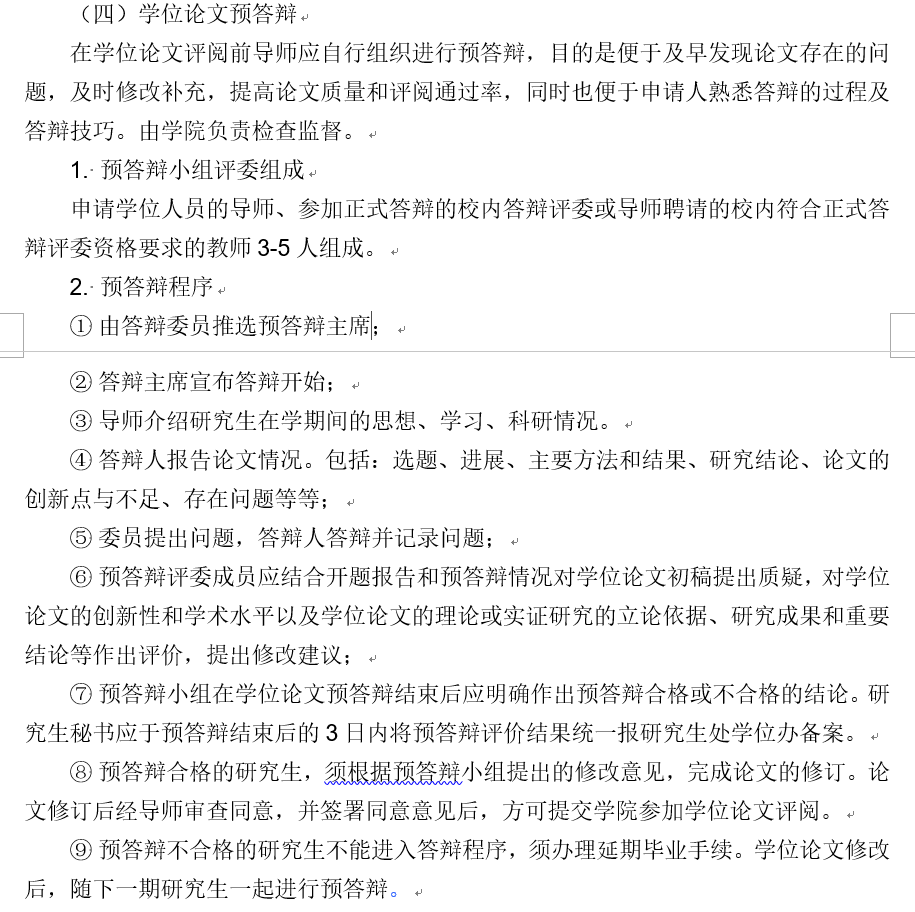 （四）学位论文预答辩

在学位论文评阅前导师应自行组织进行预答辩，目的是便于及早发现论文存在的问题，及时修改补充，提高论文质量和评阅通过率，同时也便于申请人熟悉答辩的过程及答辩技巧。由学院负责检查监督。

1. 预答辩小组评委组成

申请学位人员的导师、参加正式答辩的校内答辩评委或导师聘请的校内符合正式答辩评委资格要求的教师 3-5 人组成。

2. 预答辩程序

① 由答辩委员推选预答辩主席；

② 答辩主席宣布答辩开始；

③ 导师介绍研究生在学期间的思想、学习、科研情况。

④ 答辩人报告论文情况。包括：选题、进展、主要方法和结果、研究结论、论文的创新点与不足、存在问题等等；

⑤ 委员提出问题，答辩人答辩并记录问题；

⑥ 预答辩评委成员应结合开题报告和预答辩情况对学位论文初稿提出质疑，对学位论文的创新性和学术水平以及学位论文的理论或实证研究的立论依据、研究成果和重要结论等作出评价，提出修改建议；

⑦ 预答辩小组在学位论文预答辩结束后应明确作出预答辩合格或不合格的结论。研究生秘书应于预答辩结束后的 3 日内将预答辩评价结果统一报研究生处学位办备案。

⑧ 预答辩合格的研究生，须根据预答辩小组提出的修改意见，完成论文的修订。论文修订后经导师审查同意，并签署同意意见后，方可提交学院参加学位论文评阅。

⑨ 预答辩不合格的研究生不能进入答辩程序，须办理延期毕业手续。学位论文修改后，随下一期研究生一起进行预答辩。